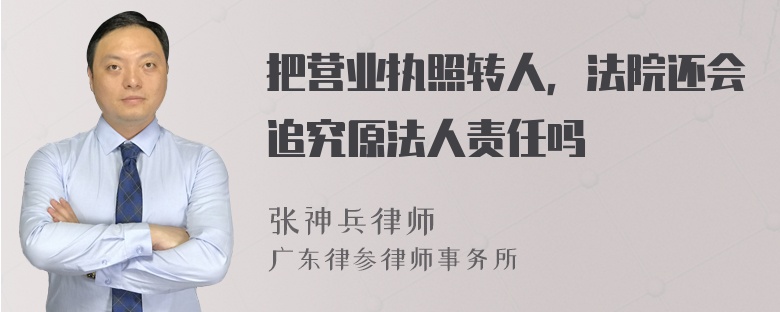 把营业执照转人，法院还会追究原法人责任吗

张神兵律师
广东律参律师事务所